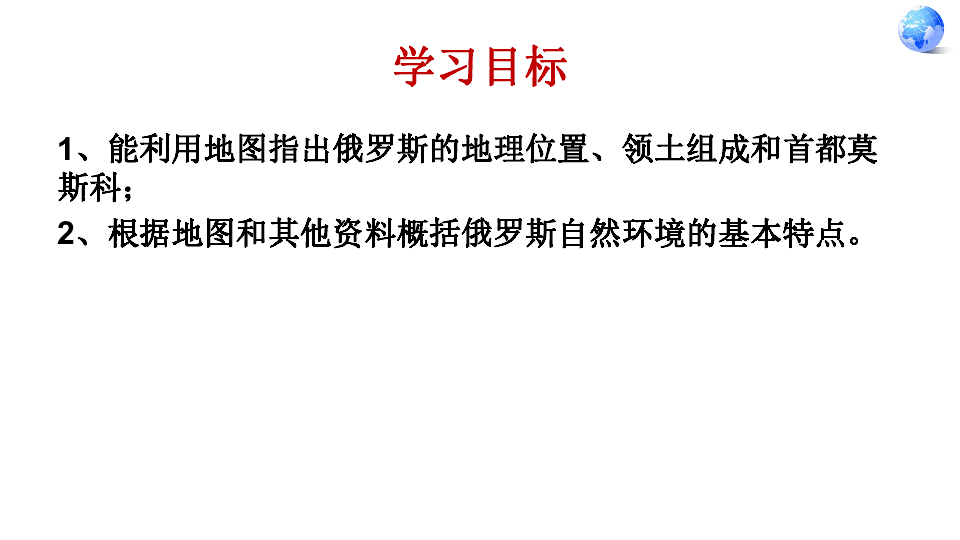 学习目标

1、能利用地图指出俄罗斯的地理位置、领土组成和首都莫斯科；

2、根据地图和其他资料概括俄罗斯自然环境的基本特点。